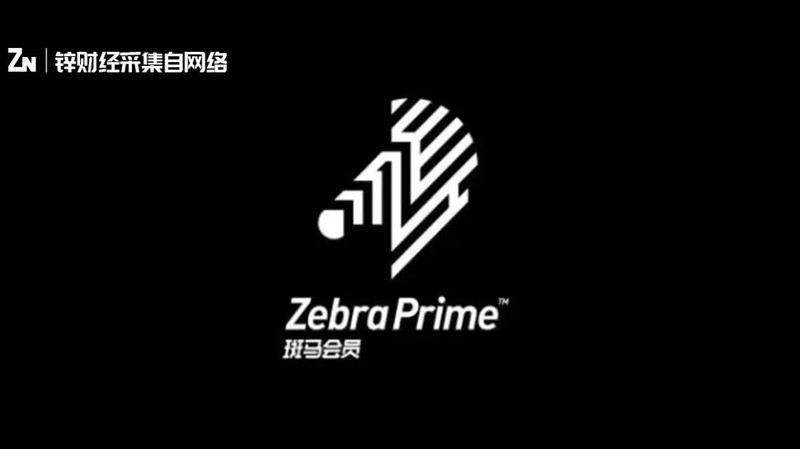 ZN | 锌财经采集自网络

Zebra Prime™
斑马会员